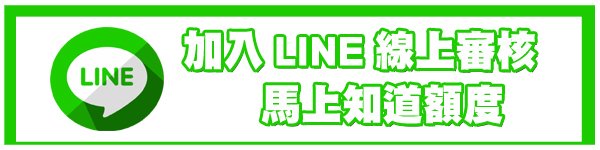 LINE

加入 LINE 線上審核
馬上知道額度